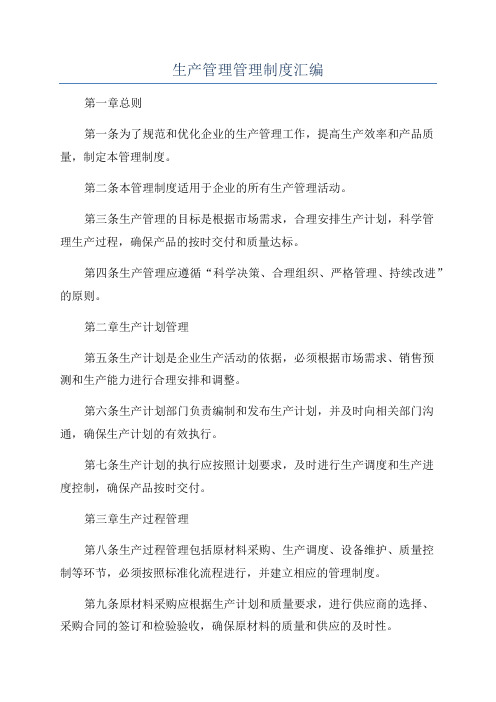 生产管理管理制度汇编

第一章总则

第一条为了规范和优化企业的生产管理工作，提高生产效率和产品质量，制定本管理制度。

第二条本管理制度适用于企业的所有生产管理活动。

第三条生产管理的目标是根据市场需求，合理安排生产计划，科学管理生产过程，确保产品的按时交付和质量达标。

第四条生产管理应遵循“科学决策、合理组织、严格管理、持续改进”的原则。

第二章生产计划管理

第五条生产计划是企业生产活动的依据，必须根据市场需求、销售预测和生产能力进行合理安排和调整。

第六条生产计划部门负责编制和发布生产计划，并及时向相关部门沟通，确保生产计划的有效执行。

第七条生产计划的执行应按照计划要求，及时进行生产调度和生产进度控制，确保产品按时交付。

第三章生产过程管理

第八条生产过程管理包括原材料采购、生产调度、设备维护、质量控制等环节，必须按照标准化流程进行，并建立相应的管理制度。

第九条原材料采购应根据生产计划和质量要求，进行供应商的选择、采购合同的签订和检验验收，确保原材料的质量和供应的及时性。